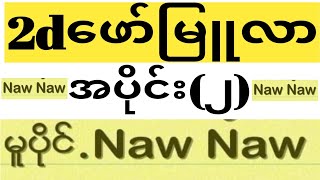 2dဖော်မြူလာ

Naw Naw အပိုင်း(၂) Naw Naw

မူပိုင်.Naw Naw